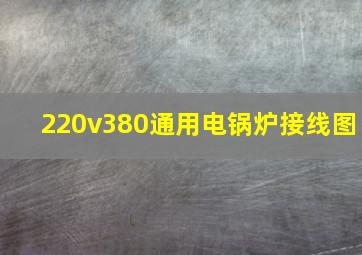 220v380通用电锅炉接线图